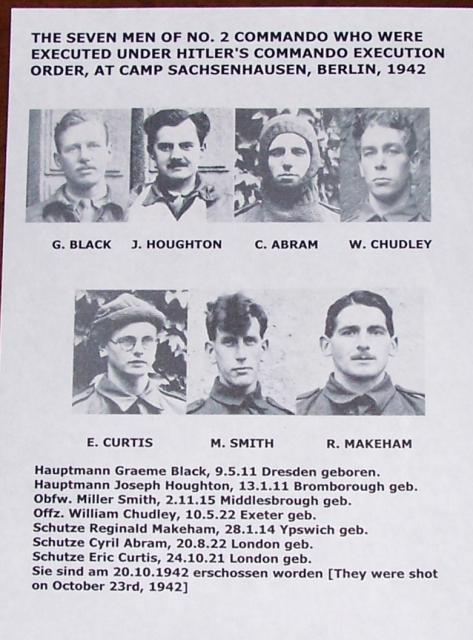 THE SEVEN MEN OF NO. 2 COMMANDO WHO WERE EXECUTED UNDER HITLER'S COMMANDO EXECUTION ORDER, AT CAMP SACHSENHAUSEN, BERLIN, 1942

G. BLACK J. HOUGHTON C. ABRAM W. CHUDLEY

E. CURTIS M. SMITH R. MAKEHAM

Hauptmann Graeme Black, 9.5.11 Dresden geboren.
Hauptmann Joseph Houghton, 13.1.11 Bromborough geb.
Obfw. Miller Smith, 2.11.15 Middlesbrough geb.
Offz. William Chudley, 10.5.22 Exeter geb.
Schutze Reginald Makeham, 28.1.14 Ypswich geb.
Schutze Cyril Abram, 20.8.22 London geb.
Schutze Eric Curtis, 24.10.21 London geb.
Sie sind am 20.10.1942 erschossen worden [They were shot on October 23rd, 1942]